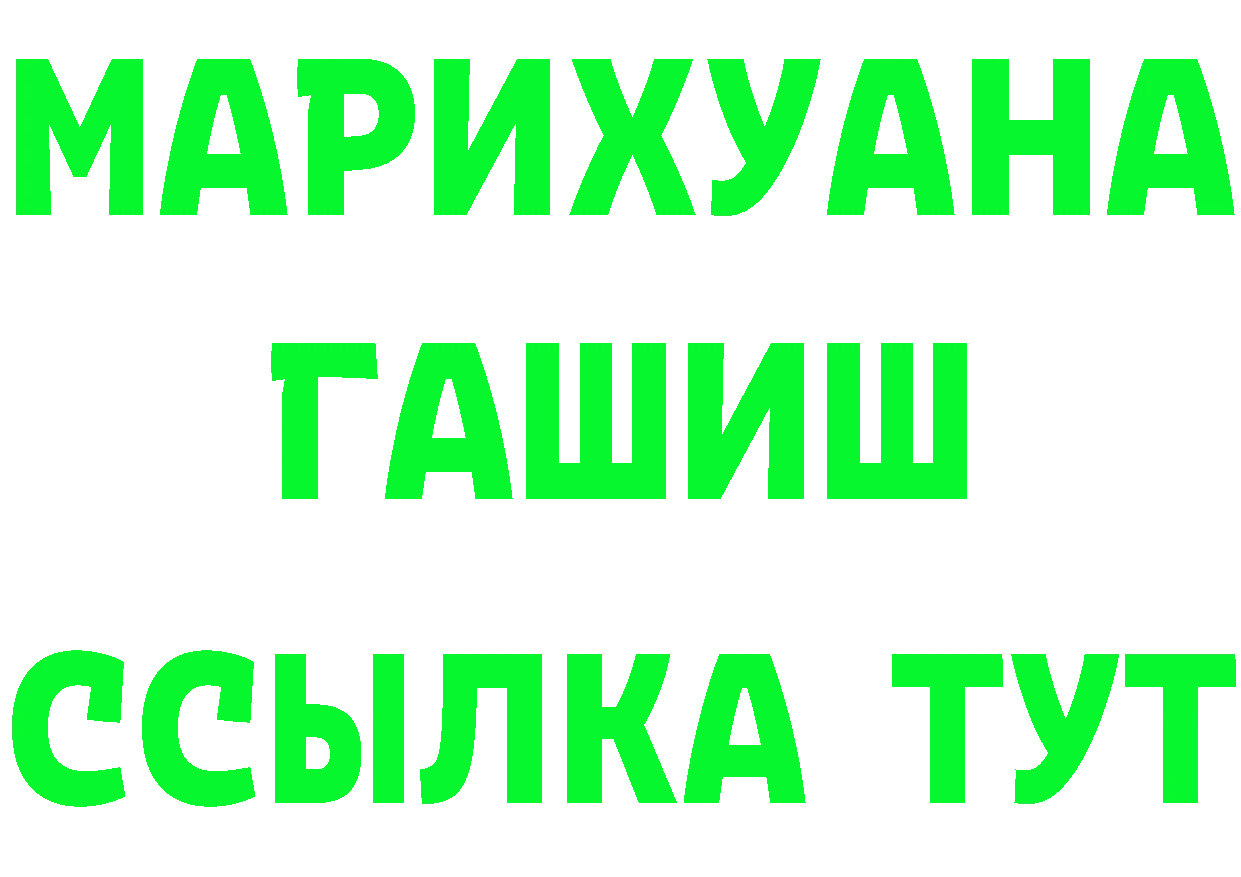 МАРИХУАНА
ГАШИШ
ССЫЛКА ТУТ